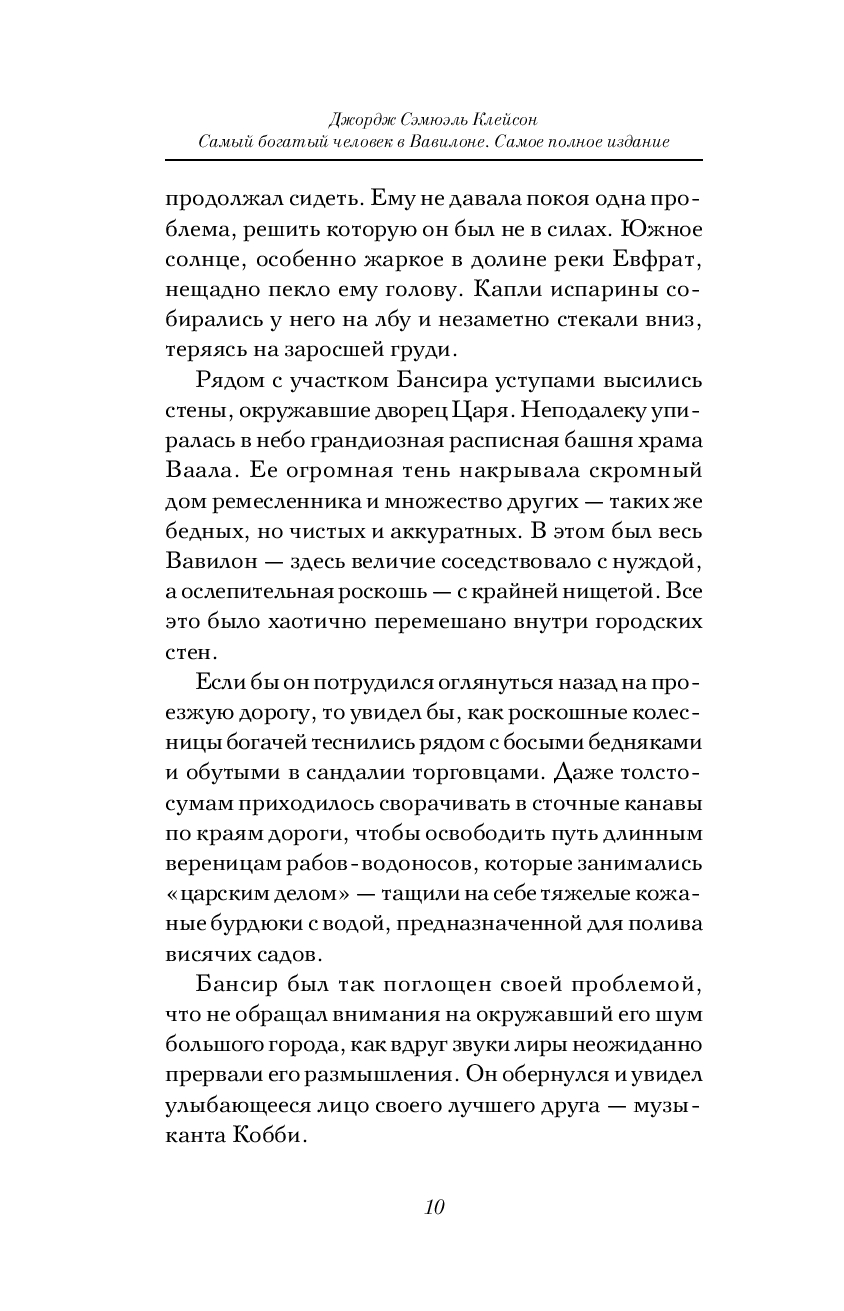 Джордж Сэмюэль Клейсон
Самый богатый человек в Вавилоне. Самое полное издание

продолжал сидеть. Ему не давала покоя одна проблема, решить которую он был не в силах. Южное солнце, особенно жаркое в долине реки Евфрат, нещадно пекло ему голову. Капли испарины собирались у него на лбу и незаметно стекали вниз, теряясь на заросшей груди.

Рядом с участком Бансира уступами высились стены, окружавшие дворец Царя. Неподалеку упиралась в небо грандиозная расписная башня храма Ваала. Ее огромная тень накрывала скромный дом ремесленника и множество других — таких же бедных, но чистых и аккуратных. В этом был весь Вавилон — здесь величие соседствовало с нуждой, а ослепительная роскошь — с крайней нищетой. Все это было хаотично перемешано внутри городских стен.

Если бы он потрудился оглянуться назад на проезжую дорогу, то увидел бы, как роскошные колесницы богачей теснились рядом с босыми бедняками и обутыми в сандалии торговцами. Даже толстосумам приходилось сворачивать в сточные канавы по краям дороги, чтобы освободить путь длинным вереницам рабов-водоносов, которые занимались «царским делом» — тащили на себе тяжелые кожаные бурдюки с водой, предназначенной для полива висячих садов.

Бансир был так поглощен своей проблемой, что не обращал внимания на окружавший его шум большого города, как вдруг звуки лиры неожиданно прервали его размышления. Он обернулся и увидел улыбающееся лицо своего лучшего друга — музыканта Кобби.

10